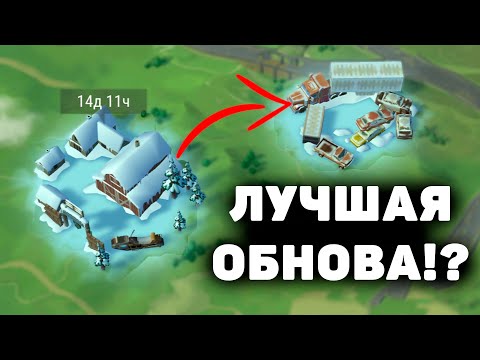 14д 11ч

ЛУЧШАЯ ОБНОВА!?